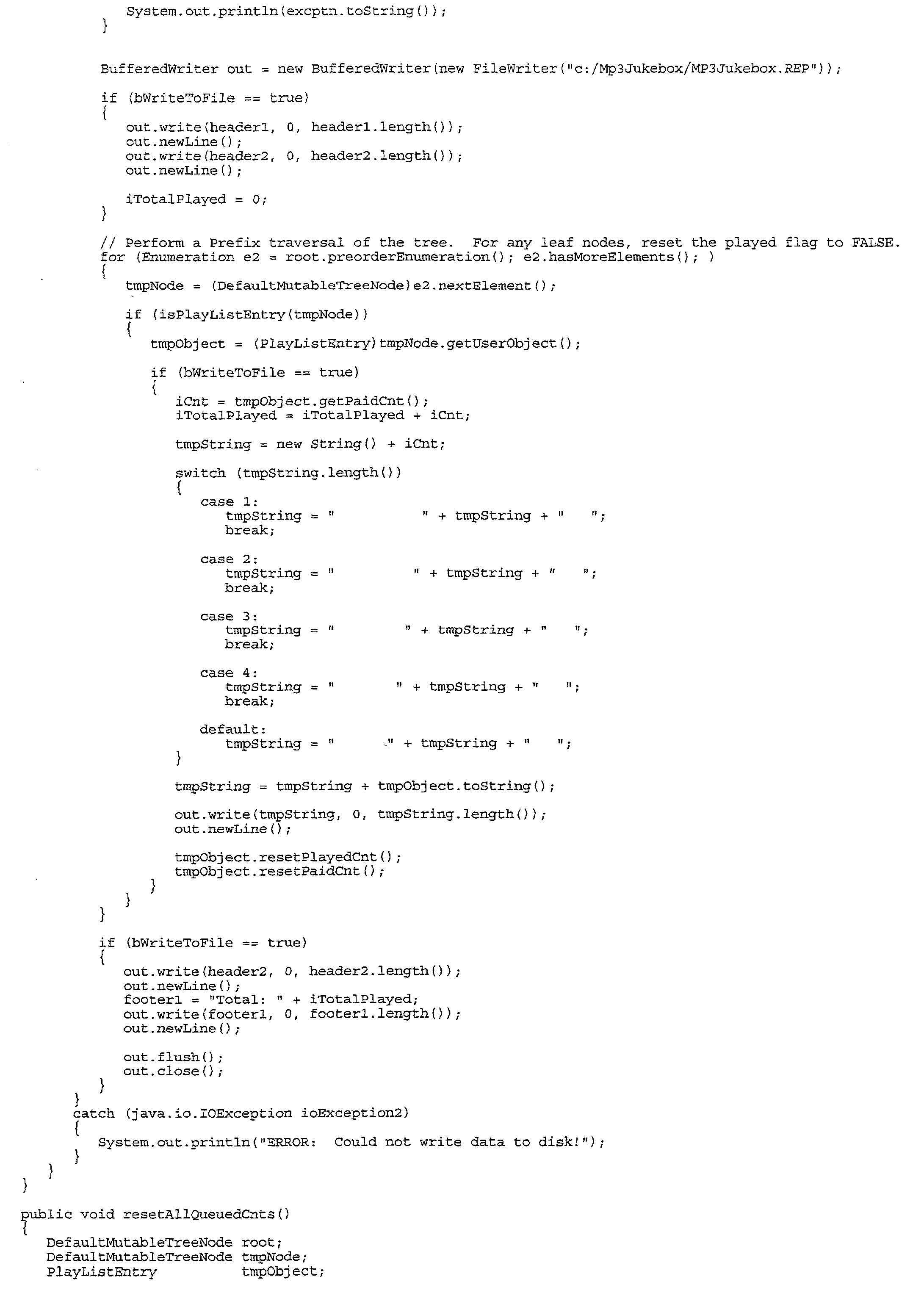 System.out.println(excptn.toString());
}

BufferedWriter out = new BufferedWriter(new FileWriter("c:/Mp3Jukebox/MP3Jukebox.REP"));

if (bWriteToFile == true)
{
out.write(header1, 0, header1.length());
out.newLine();
out.write(header2, 0, header2.length());
out.newLine();

iTotalPlayed = 0;
}

// Perform a Prefix traversal of the tree. For any leaf nodes, reset the played flag to FALSE.
for (Enumeration e2 = root.preorderEnumeration(); e2.hasMoreElements(); )
{
tmpNode = (DefaultMutableTreeNode)e2.nextElement();

if (isPlayListEntry(tmpNode))
{
tmpObject = (PlayListEntry)tmpNode.getUserObject();

if (bWriteToFile == true)
{
iCnt = tmpObject.getPaidCnt();
iTotalPlayed = iTotalPlayed + iCnt;

tmpString = new String() + iCnt;

switch (tmpString.length())
{
case 1:
tmpString = "          " + tmpString + "   ";
break;

case 2:
tmpString = "         " + tmpString + "   ";
break;

case 3:
tmpString = "        " + tmpString + "   ";
break;

case 4:
tmpString = "       " + tmpString + "   ";
break;

default:
tmpString = "      " + tmpString + "   ";
}

tmpString = tmpString + tmpObject.toString();

out.write(tmpString, 0, tmpString.length());
out.newLine();

tmpObject.resetPlayedCnt();
tmpObject.resetPaidCnt();
}
}
}

if (bWriteToFile == true)
{
out.write(header2, 0, header2.length());
out.newLine();
footer1 = "Total: " + iTotalPlayed;
out.write(footer1, 0, footer1.length());
out.newLine();

out.flush();
out.close();
}
}
catch (java.io.IOException ioException2)
{
System.out.println("ERROR: Could not write data to disk!");
}
}
}

public void resetAllQueuedCnts()
{
DefaultMutableTreeNode root;
DefaultMutableTreeNode tmpNode;
PlayListEntry tmpObject;